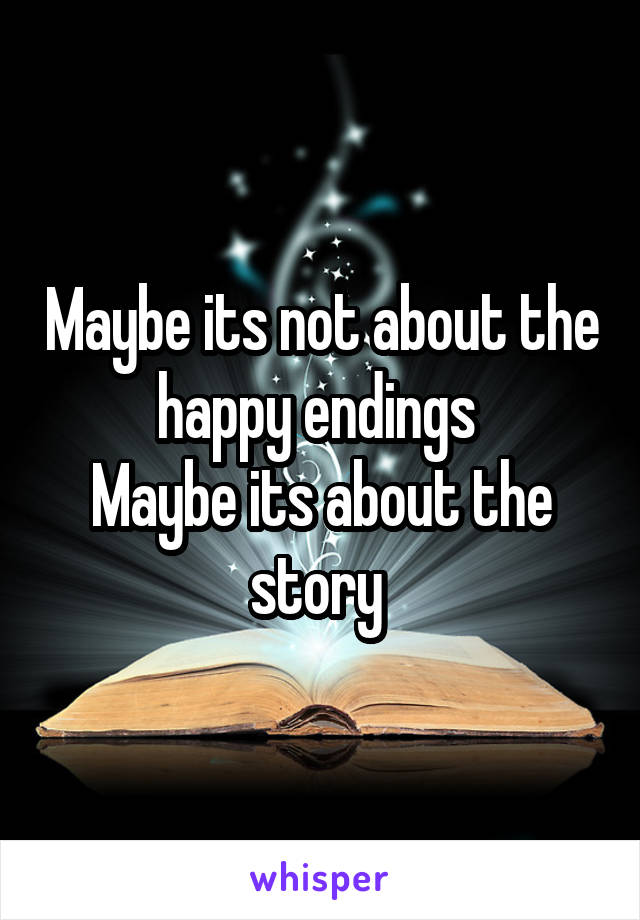 Maybe its not about the happy endings
Maybe its about the story

whisper